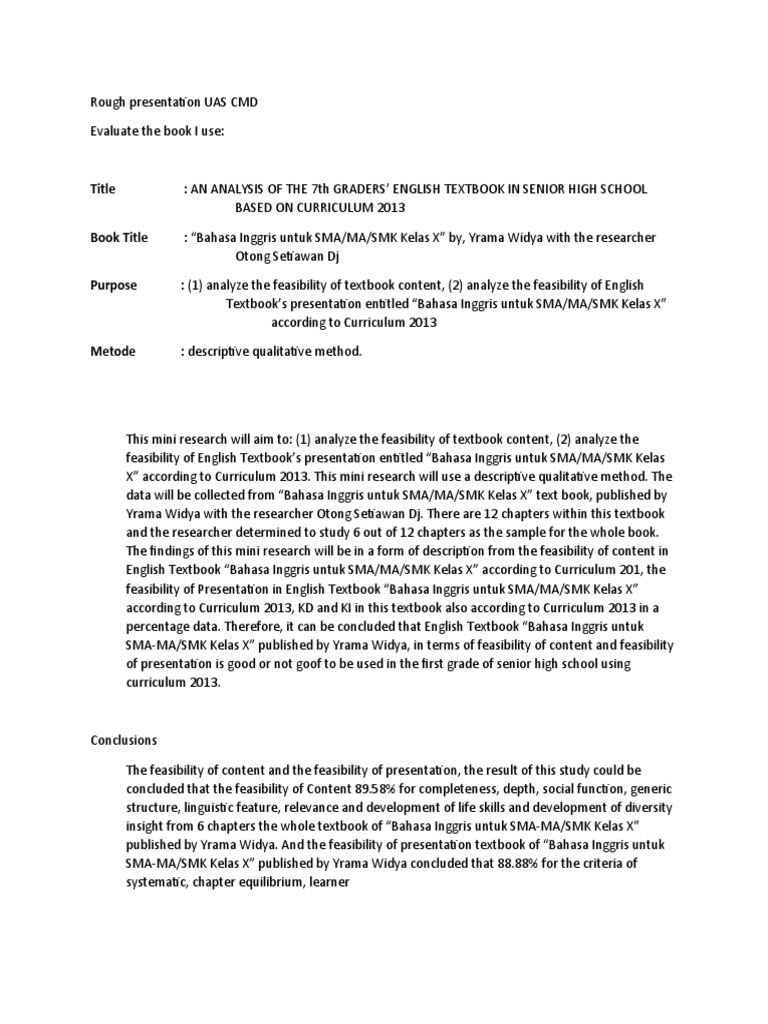 Rough presentation UAS CMD

Evaluate the book I use:

Title : AN ANALYSIS OF THE 7th GRADERS' ENGLISH TEXTBOOK IN SENIOR HIGH SCHOOL BASED ON CURRICULUM 2013

Book Title : "Bahasa Inggris untuk SMA/MA/SMK Kelas X" by, Yrama Widya with the researcher Otong Setiawan Dj

Purpose : (1) analyze the feasibility of textbook content, (2) analyze the feasibility of English Textbook's presentation entitled "Bahasa Inggris untuk SMA/MA/SMK Kelas X" according to Curriculum 2013

Metode : descriptive qualitative method.

This mini research will aim to: (1) analyze the feasibility of textbook content, (2) analyze the feasibility of English Textbook's presentation entitled "Bahasa Inggris untuk SMA/MA/SMK Kelas X" according to Curriculum 2013. This mini research will use a descriptive qualitative method. The data will be collected from "Bahasa Inggris untuk SMA/MA/SMK Kelas X" text book, published by Yrama Widya with the researcher Otong Setiawan Dj. There are 12 chapters within this textbook and the researcher determined to study 6 out of 12 chapters as the sample for the whole book. The findings of this mini research will be in a form of description from the feasibility of content in English Textbook "Bahasa Inggris untuk SMA/MA/SMK Kelas X" according to Curriculum 201, the feasibility of Presentation in English Textbook "Bahasa Inggris untuk SMA/MA/SMK Kelas X" according to Curriculum 2013, KD and KI in this textbook also according to Curriculum 2013 in a percentage data. Therefore, it can be concluded that English Textbook "Bahasa Inggris untuk SMA-MA/SMK Kelas X" published by Yrama Widya, in terms of feasibility of content and feasibility of presentation is good or not goof to be used in the first grade of senior high school using curriculum 2013.

Conclusions

The feasibility of content and the feasibility of presentation, the result of this study could be concluded that the feasibility of Content 89.58% for completeness, depth, social function, generic structure, linguistic feature, relevance and development of life skills and development of diversity insight from 6 chapters the whole textbook of "Bahasa Inggris untuk SMA-MA/SMK Kelas X" published by Yrama Widya. And the feasibility of presentation textbook of "Bahasa Inggris untuk SMA-MA/SMK Kelas X" published by Yrama Widya concluded that 88.88% for the criteria of systematic, chapter equilibrium, learner